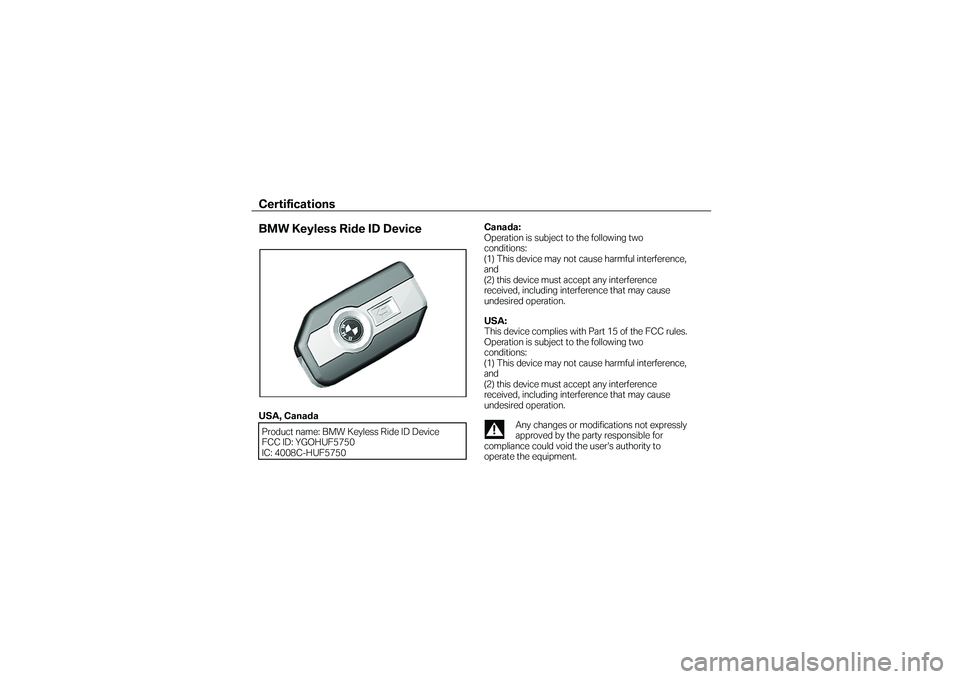 Certifications

BMW Keyless Ride ID Device

USA, Canada

Product name: BMW Keyless Ride ID Device
FCC ID: YGOHUF5750
IC: 4008C-HUF5750

Canada:
Operation is subject to the following two conditions:
(1) This device may not cause harmful interference, and
(2) this device must accept any interference received, including interference that may cause undesired operation.

USA:
This device complies with Part 15 of the FCC rules. Operation is subject to the following two conditions:
(1) This device may not cause harmful interference, and
(2) this device must accept any interference received, including interference that may cause undesired operation.

Any changes or modifications not expressly approved by the party responsible for compliance could void the user's authority to operate the equipment.

carmanualsonline.info